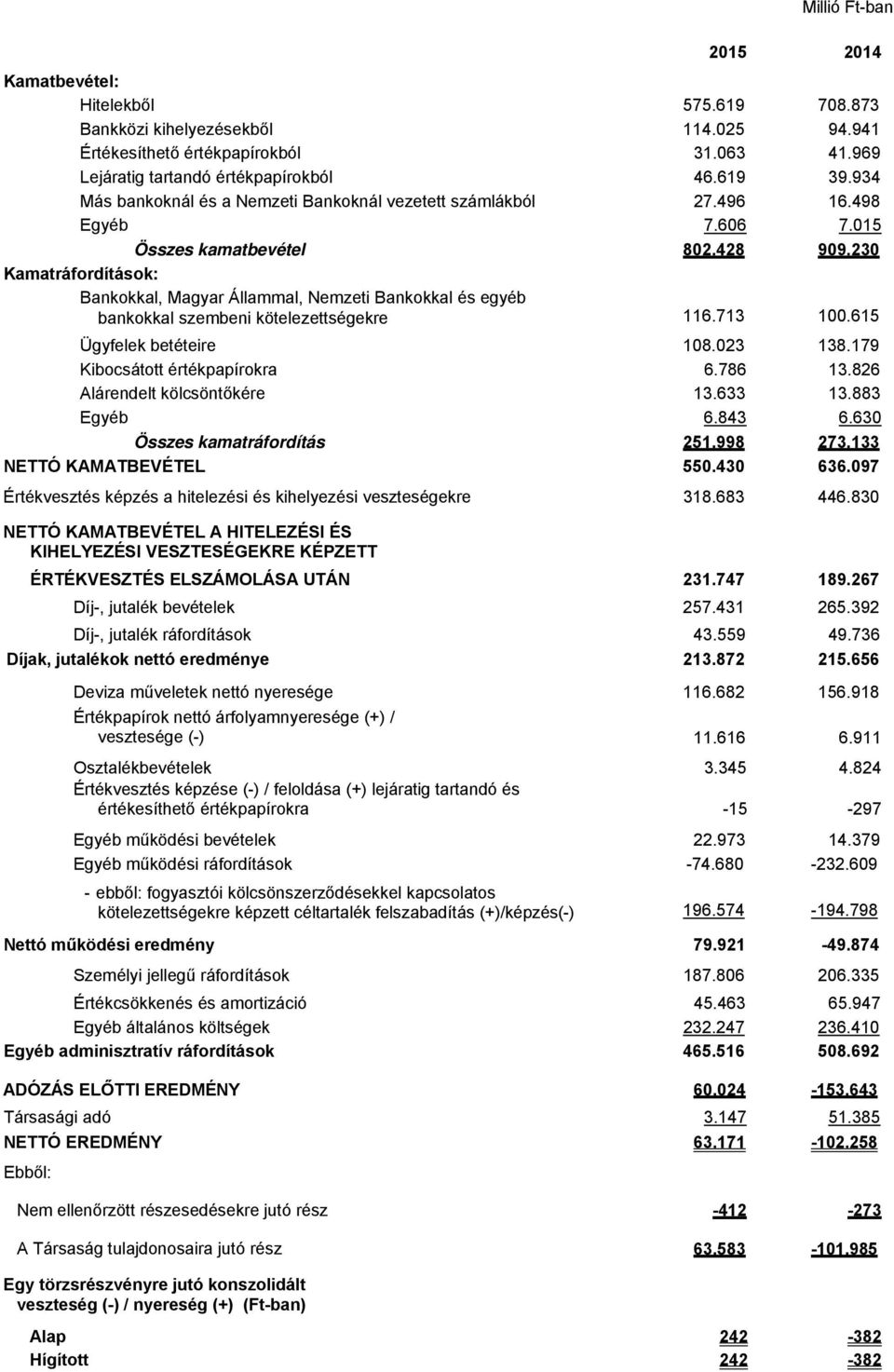 Millió Ft-ban

| | 2015 | 2014 |
|---|---|---|
| Kamatbevétel: | | |
| Hitelekből | 575.619 | 708.873 |
| Bankközi kihelyezésekből | 114.025 | 94.941 |
| Értékesíthető értékpapírokból | 31.063 | 41.969 |
| Lejáratig tartandó értékpapírokból | 46.619 | 39.934 |
| Más bankoknál és a Nemzeti Bankoknál vezetett számlákból | 27.496 | 16.498 |
| Egyéb | 7.606 | 7.015 |
| Összes kamatbevétel | 802.428 | 909.230 |
| Kamatráfordítások: | | |
| Bankokkal, Magyar Állammal, Nemzeti Bankokkal és egyéb bankokkal szembeni kötelezettségekre | 116.713 | 100.615 |
| Ügyfelek betéteire | 108.023 | 138.179 |
| Kibocsátott értékpapírokra | 6.786 | 13.826 |
| Alárendelt kölcsöntőkére | 13.633 | 13.883 |
| Egyéb | 6.843 | 6.630 |
| Összes kamatráfordítás | 251.998 | 273.133 |
| NETTÓ KAMATBEVÉTEL | 550.430 | 636.097 |
| Értékvesztés képzés a hitelezési és kihelyezési veszteségekre | 318.683 | 446.830 |
| NETTÓ KAMATBEVÉTEL A HITELEZÉSI ÉS KIHELYEZÉSI VESZTESÉGEKRE KÉPZETT ÉRTÉKVESZTÉS ELSZÁMOLÁSA UTÁN | 231.747 | 189.267 |
| Díj-, jutalék bevételek | 257.431 | 265.392 |
| Díj-, jutalék ráfordítások | 43.559 | 49.736 |
| Díjak, jutalékok nettó eredménye | 213.872 | 215.656 |
| Deviza műveletek nettó nyeresége | 116.682 | 156.918 |
| Értékpapírok nettó árfolyamnyeresége (+) / vesztesége (-) | 11.616 | 6.911 |
| Osztalékbevételek | 3.345 | 4.824 |
| Értékvesztés képzése (-) / feloldása (+) lejáratig tartandó és értékesíthető értékpapírokra | -15 | -297 |
| Egyéb működési bevételek | 22.973 | 14.379 |
| Egyéb működési ráfordítások | -74.680 | -232.609 |
| - ebből: fogyasztói kölcsönszerződésekkel kapcsolatos kötelezettségekre képzett céltartalék felszabadítás (+)/képzés(-) | 196.574 | -194.798 |
| Nettó működési eredmény | 79.921 | -49.874 |
| Személyi jellegű ráfordítások | 187.806 | 206.335 |
| Értékcsökkenés és amortizáció | 45.463 | 65.947 |
| Egyéb általános költségek | 232.247 | 236.410 |
| Egyéb adminisztratív ráfordítások | 465.516 | 508.692 |
| ADÓZÁS ELŐTTI EREDMÉNY | 60.024 | -153.643 |
| Társasági adó | 3.147 | 51.385 |
| NETTÓ EREDMÉNY | 63.171 | -102.258 |
| Ebből: | | |
| Nem ellenőrzött részesedésekre jutó rész | -412 | -273 |
| A Társaság tulajdonosaira jutó rész | 63.583 | -101.985 |
| Egy törzsrészvényre jutó konszolidált veszteség (-) / nyereség (+) (Ft-ban) | | |
| Alap | 242 | -382 |
| Hígított | 242 | -382 |